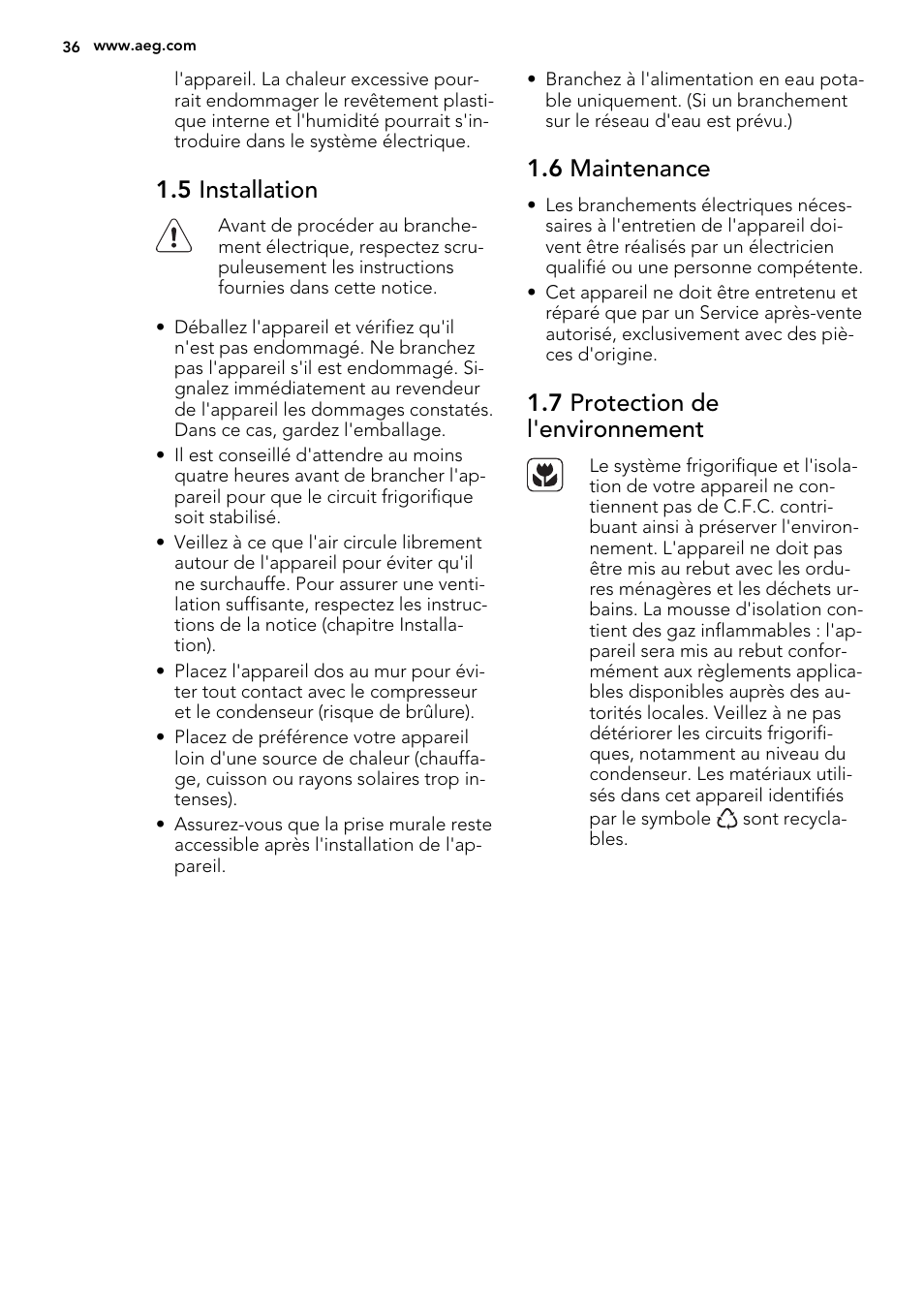 36 www.aeg.com

l'appareil. La chaleur excessive pourrait endommager le revêtement plastique interne et l'humidité pourrait s'introduire dans le système électrique.

1.5 Installation

Avant de procéder au branchement électrique, respectez scrupuleusement les instructions fournies dans cette notice.

• Déballez l'appareil et vérifiez qu'il n'est pas endommagé. Ne branchez pas l'appareil s'il est endommagé. Signalez immédiatement au revendeur de l'appareil les dommages constatés. Dans ce cas, gardez l'emballage.
• Il est conseillé d'attendre au moins quatre heures avant de brancher l'appareil pour que le circuit frigorifique soit stabilisé.
• Veillez à ce que l'air circule librement autour de l'appareil pour éviter qu'il ne surchauffe. Pour assurer une ventilation suffisante, respectez les instructions de la notice (chapitre Installation).
• Placez l'appareil dos au mur pour éviter tout contact avec le compresseur et le condenseur (risque de brûlure).
• Placez de préférence votre appareil loin d'une source de chaleur (chauffage, cuisson ou rayons solaires trop intenses).
• Assurez-vous que la prise murale reste accessible après l'installation de l'appareil.

• Branchez à l'alimentation en eau potable uniquement. (Si un branchement sur le réseau d'eau est prévu.)

1.6 Maintenance

• Les branchements électriques nécessaires à l'entretien de l'appareil doivent être réalisés par un électricien qualifié ou une personne compétente.
• Cet appareil ne doit être entretenu et réparé que par un Service après-vente autorisé, exclusivement avec des pièces d'origine.

1.7 Protection de l'environnement

Le système frigorifique et l'isolation de votre appareil ne contiennent pas de C.F.C. contribuant ainsi à préserver l'environnement. L'appareil ne doit pas être mis au rebut avec les ordures ménagères et les déchets urbains. La mousse d'isolation contient des gaz inflammables : l'appareil sera mis au rebut conformément aux règlements applicables disponibles auprès des autorités locales. Veillez à ne pas détériorer les circuits frigorifiques, notamment au niveau du condenseur. Les matériaux utilisés dans cet appareil identifiés par le symbole sont recyclables.